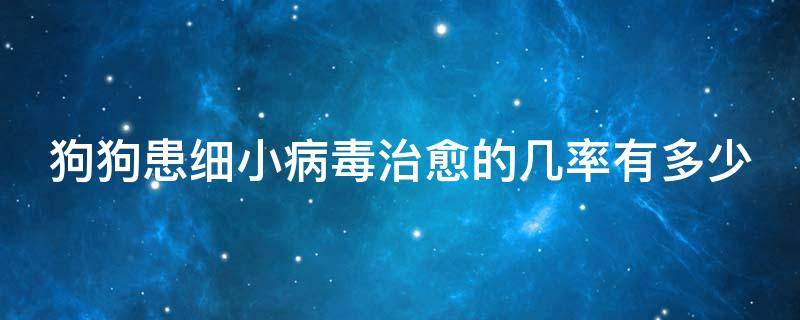 狗狗患细小病毒治愈的几率有多少